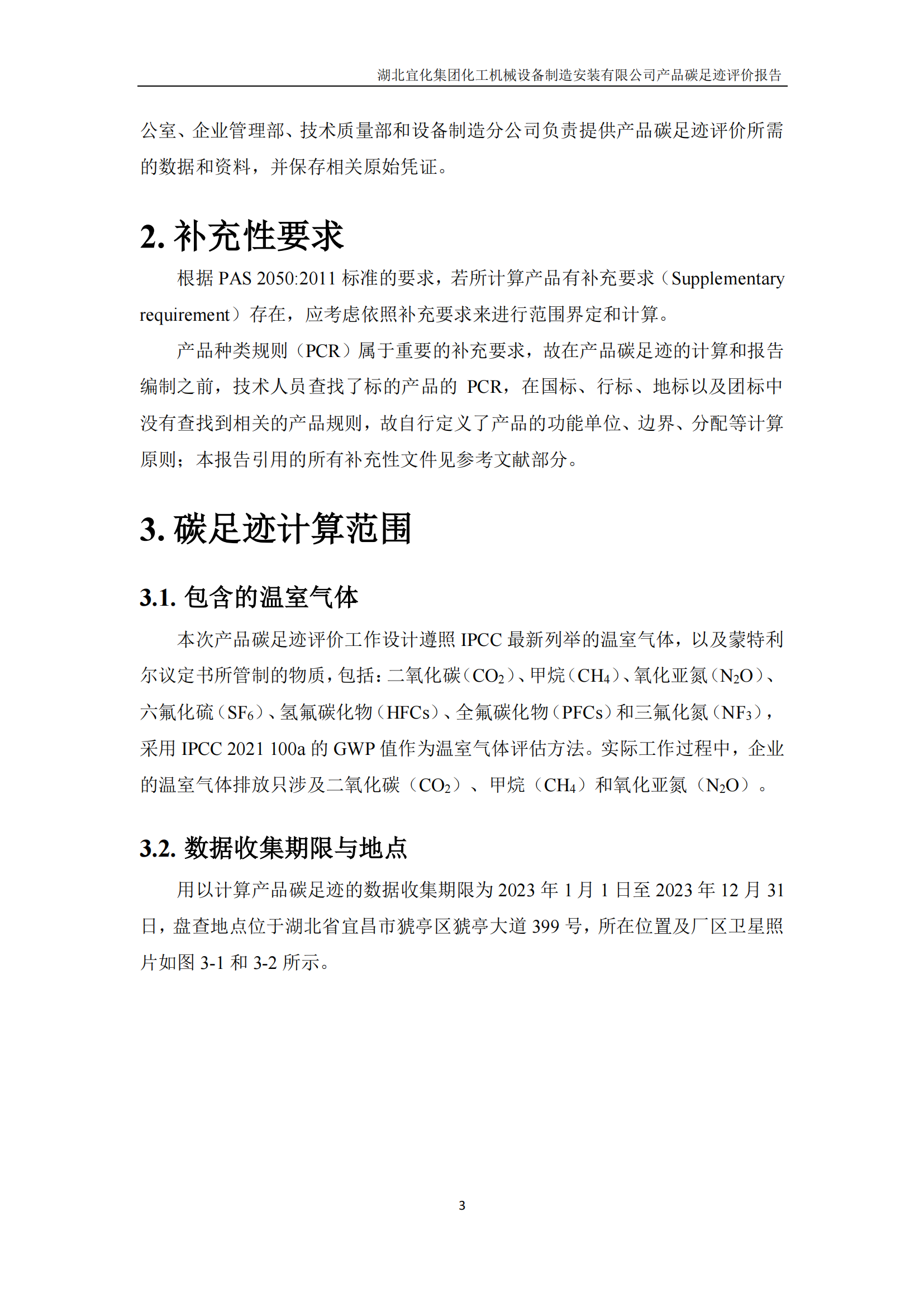 湖北宜化集团化工机械设备制造安装有限公司产品碳足迹评价报告

公室、企业管理部、技术质量部和设备制造分公司负责提供产品碳足迹评价所需的数据和资料，并保存相关原始凭证。

2. 补充性要求

根据 PAS 2050:2011 标准的要求，若所计算产品有补充要求（Supplementary requirement）存在，应考虑依照补充要求来进行范围界定和计算。

产品种类规则（PCR）属于重要的补充要求，故在产品碳足迹的计算和报告编制之前，技术人员查找了标的产品的 PCR，在国标、行标、地标以及团标中没有查找到相关的产品规则，故自行定义了产品的功能单位、边界、分配等计算原则；本报告引用的所有补充性文件见参考文献部分。

3. 碳足迹计算范围

3.1. 包含的温室气体

本次产品碳足迹评价工作设计遵照 IPCC 最新列举的温室气体，以及蒙特利尔议定书所管制的物质，包括：二氧化碳（$CO_2$）、甲烷（$CH_4$）、氧化亚氮（$N_2O$）、六氟化硫（$SF_6$）、氢氟碳化物（HFCs）、全氟碳化物（PFCs）和三氟化氮（$NF_3$），采用 IPCC 2021 100a 的 GWP 值作为温室气体评估方法。实际工作过程中，企业的温室气体排放只涉及二氧化碳（$CO_2$）、甲烷（$CH_4$）和氧化亚氮（$N_2O$）。

3.2. 数据收集期限与地点

用以计算产品碳足迹的数据收集期限为 2023 年 1 月 1 日至 2023 年 12 月 31 日，盘查地点位于湖北省宜昌市猇亭区猇亭大道 399 号，所在位置及厂区卫星照片如图 3-1 和 3-2 所示。

3